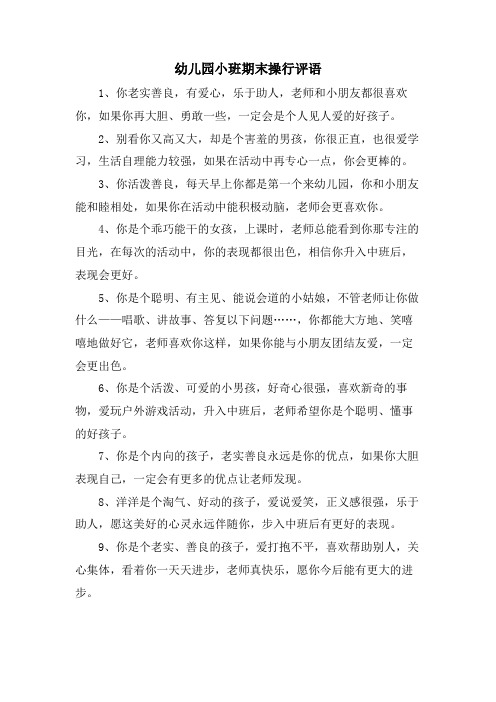 幼儿园小班期末操行评语

1、你老实善良，有爱心，乐于助人，老师和小朋友都很喜欢你，如果你再大胆、勇敢一些，一定会是个人见人爱的好孩子。

2、别看你又高又大，却是个害羞的男孩，你很正直，也很爱学习，生活自理能力较强，如果在活动中再专心一点，你会更棒的。

3、你活泼善良，每天早上你都是第一个来幼儿园，你和小朋友能和睦相处，如果你在活动中能积极动脑，老师会更喜欢你。

4、你是个乖巧能干的女孩，上课时，老师总能看到你那专注的目光，在每次的活动中，你的表现都很出色，相信你升入中班后，表现会更好。

5、你是个聪明、有主见、能说会道的小姑娘，不管老师让你做什么——唱歌、讲故事、答复以下问题……，你都能大方地、笑嘻嘻地做好它，老师喜欢你这样，如果你能与小朋友团结友爱，一定会更出色。

6、你是个活泼、可爱的小男孩，好奇心很强，喜欢新奇的事物，爱玩户外游戏活动，升入中班后，老师希望你是个聪明、懂事的好孩子。

7、你是个内向的孩子，老实善良永远是你的优点，如果你大胆表现自己，一定会有更多的优点让老师发现。

8、洋洋是个淘气、好动的孩子，爱说爱笑，正义感很强，乐于助人，愿这美好的心灵永远伴随你，步入中班后有更好的表现。

9、你是个老实、善良的孩子，爱打抱不平，喜欢帮助别人，关心集体，看着你一天天进步，老师真快乐，愿你今后能有更大的进步。